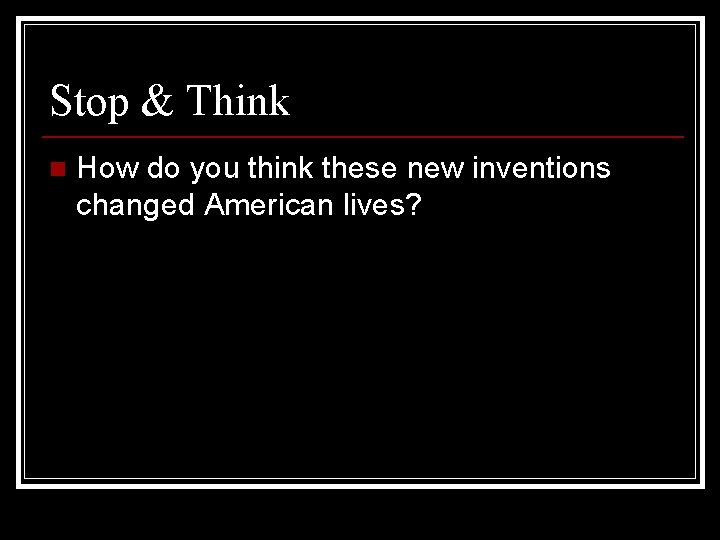 Stop & Think

How do you think these new inventions changed American lives?